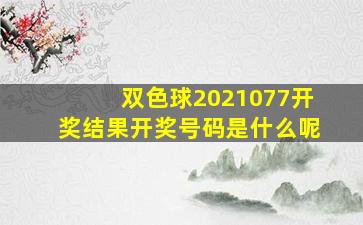 双色球2021077开奖结果开奖号码是什么呢